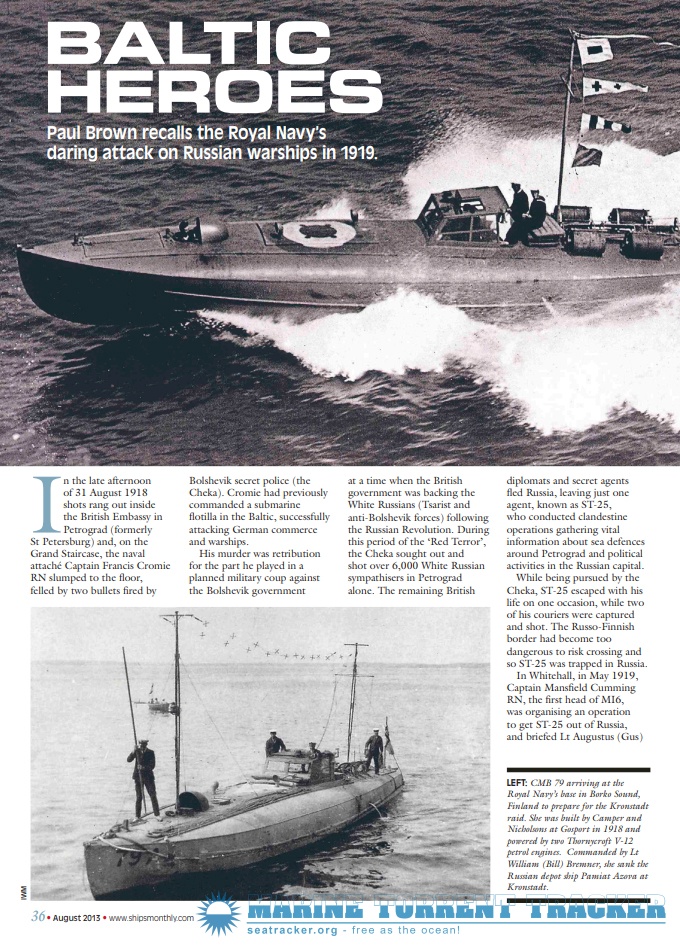 BALTIC HEROES

Paul Brown recalls the Royal Navy's daring attack on Russian warships in 1919.

In the late afternoon of 31 August 1918 shots rang out inside the British Embassy in Petrograd (formerly St Petersburg) and, on the Grand Staircase, the naval attaché Captain Francis Cromie RN slumped to the floor, felled by two bullets fired by Bolshevik secret police (the Cheka). Cromie had previously commanded a submarine flotilla in the Baltic, successfully attacking German commerce and warships.

His murder was retribution for the part he played in a planned military coup against the Bolshevik government at a time when the British government was backing the White Russians (Tsarist and anti-Bolshevik forces) following the Russian Revolution. During this period of the 'Red Terror', the Cheka sought out and shot over 6,000 White Russian sympathisers in Petrograd alone. The remaining British diplomats and secret agents fled Russia, leaving just one agent, known as ST-25, who conducted clandestine operations gathering vital information about sea defences around Petrograd and political activities in the Russian capital.

While being pursued by the Cheka, ST-25 escaped with his life on one occasion, while two of his couriers were captured and shot. The Russo-Finnish border had become too dangerous to risk crossing and so ST-25 was trapped in Russia.

In Whitehall, in May 1919, Captain Mansfield Cumming RN, the first head of MI6, was organising an operation to get ST-25 out of Russia, and briefed Lt Augustus (Gus)

LEFT: CMB 79 arriving at the Royal Navy's base in Borko Sound, Finland to prepare for the Kronstadt raid. She was built by Camper and Nicholsons at Gosport in 1918 and powered by two Thornycroft V-12 petrol engines. Commanded by Lt William (Bill) Bremner, she sank the Russian depot ship Pamiat Azova at Kronstadt.

IWM

36 • August 2013 • www.shipsmonthly.com

MARINE TORRENT TRACKER
seatracker.org - free as the ocean!